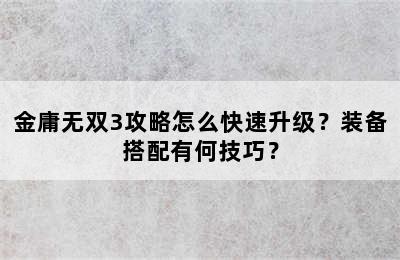 金庸无双3攻略怎么快速升级？装备搭配有何技巧？